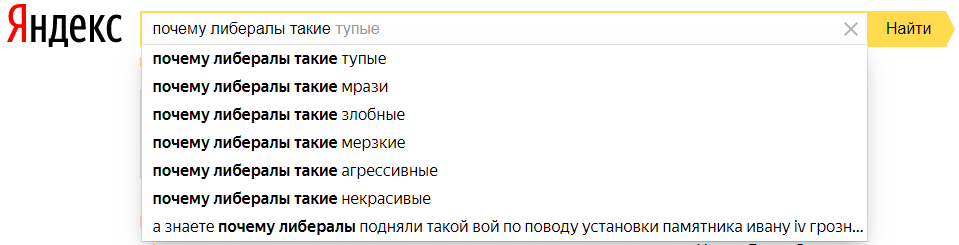 Яндекс
почему либералы такие тупые
Найти
почему либералы такие тупые
почему либералы такие мрази
почему либералы такие злобные
почему либералы такие мерзкие
почему либералы такие агрессивные
почему либералы такие некрасивые
а знаете почему либералы подняли такой вой по поводу установки памятника ивану iv грозн...